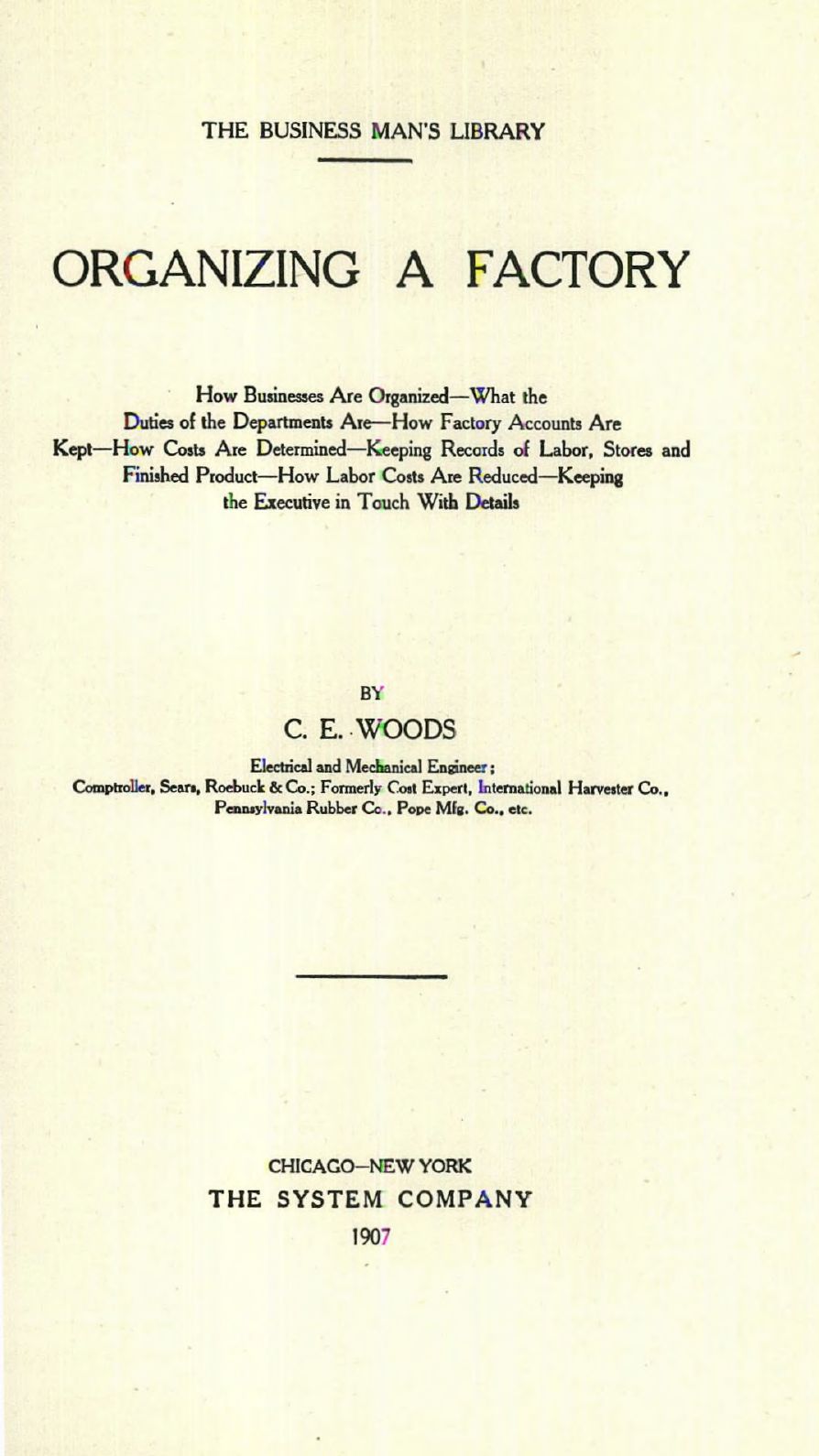 THE BUSINESS MAN'S LIBRARY

ORGANIZING A FACTORY

How Businesses Are Organized—What the Duties of the Departments Are—How Factory Accounts Are Kept—How Costs Are Determined—Keeping Records of Labor, Stores and Finished Product—How Labor Costs Are Reduced—Keeping the Executive in Touch With Details

BY

C. E. WOODS

Electrical and Mechanical Engineer; Comptroller, Sears, Roebuck & Co.; Formerly Cost Expert, International Harvester Co., Pennsylvania Rubber Co., Pope Mfg. Co., etc.

CHICAGO—NEW YORK
THE SYSTEM COMPANY
1907